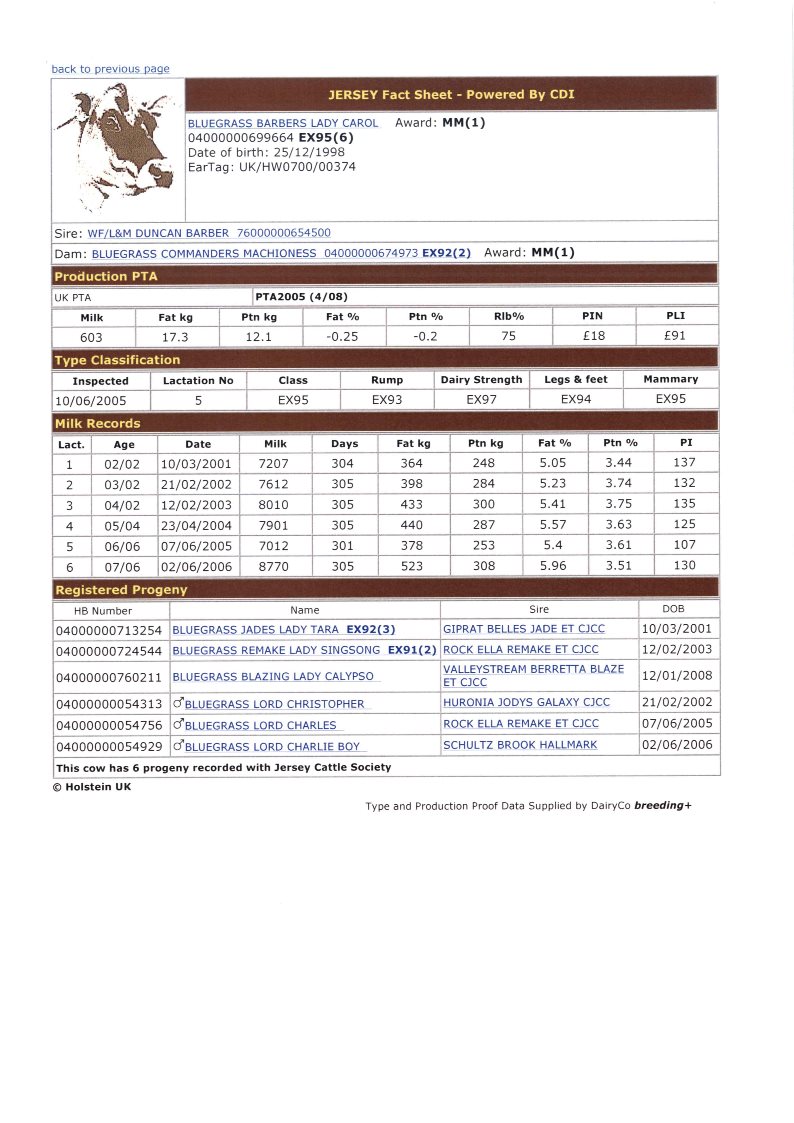 back to previous page

JERSEY Fact Sheet - Powered By CDI

BLUEGRASS BARBERS LADY CAROL Award: MM(1)
04000000699664 EX95(6)
Date of birth: 25/12/1998
EarTag: UK/HW0700/00374

Sire: WF/L&M DUNCAN BARBER 76000000654500

Dam: BLUEGRASS COMMANDERS MACHIONESS 04000000674973 EX92(2) Award: MM(1)

Production PTA

| UK PTA | PTA2005 (4/08) |
|---|---|

| Milk | Fat kg | Ptn kg | Fat % | Ptn % | Rlb% | PIN | PLI |
|---|---|---|---|---|---|---|---|
| 603 | 17.3 | 12.1 | -0.25 | -0.2 | 75 | £18 | £91 |

Type Classification

| Inspected | Lactation No | Class | Rump | Dairy Strength | Legs & feet | Mammary |
|---|---|---|---|---|---|---|
| 10/06/2005 | 5 | EX95 | EX93 | EX97 | EX94 | EX95 |

Milk Records

| Lact. | Age | Date | Milk | Days | Fat kg | Ptn kg | Fat % | Ptn % | PI |
|---|---|---|---|---|---|---|---|---|---|
| 1 | 02/02 | 10/03/2001 | 7207 | 304 | 364 | 248 | 5.05 | 3.44 | 137 |
| 2 | 03/02 | 21/02/2002 | 7612 | 305 | 398 | 284 | 5.23 | 3.74 | 132 |
| 3 | 04/02 | 12/02/2003 | 8010 | 305 | 433 | 300 | 5.41 | 3.75 | 135 |
| 4 | 05/04 | 23/04/2004 | 7901 | 305 | 440 | 287 | 5.57 | 3.63 | 125 |
| 5 | 06/06 | 07/06/2005 | 7012 | 301 | 378 | 253 | 5.4 | 3.61 | 107 |
| 6 | 07/06 | 02/06/2006 | 8770 | 305 | 523 | 308 | 5.96 | 3.51 | 130 |

Registered Progeny

| HB Number | Name | Sire | DOB |
|---|---|---|---|
| 04000000713254 | BLUEGRASS JADES LADY TARA EX92(3) | GIPRAT BELLES JADE ET CJCC | 10/03/2001 |
| 04000000724544 | BLUEGRASS REMAKE LADY SINGSONG EX91(2) | ROCK ELLA REMAKE ET CJCC | 12/02/2003 |
| 04000000760211 | BLUEGRASS BLAZING LADY CALYPSO | VALLEYSTREAM BERRETTA BLAZE ET CJCC | 12/01/2008 |
| 04000000054313 | ♂BLUEGRASS LORD CHRISTOPHER | HURONIA JODYS GALAXY CJCC | 21/02/2002 |
| 04000000054756 | ♂BLUEGRASS LORD CHARLES | ROCK ELLA REMAKE ET CJCC | 07/06/2005 |
| 04000000054929 | ♂BLUEGRASS LORD CHARLIE BOY | SCHULTZ BROOK HALLMARK | 02/06/2006 |

This cow has 6 progeny recorded with Jersey Cattle Society

© Holstein UK

Type and Production Proof Data Supplied by DairyCo breeding+